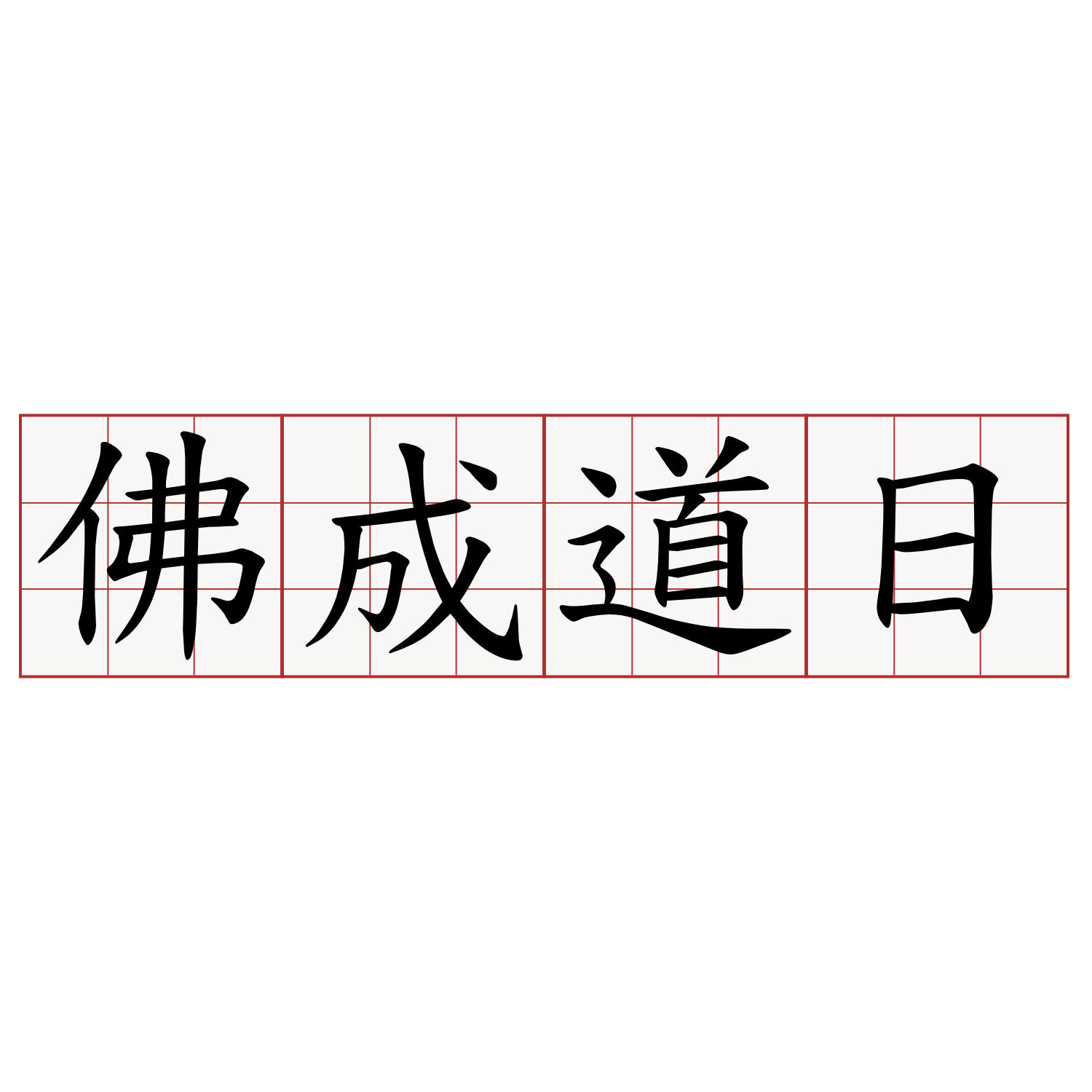 佛成道日